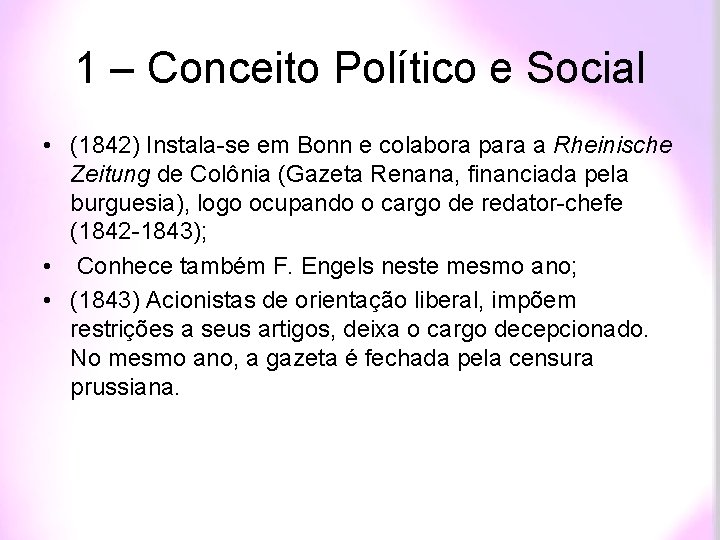 1 – Conceito Político e Social

• (1842) Instala-se em Bonn e colabora para a Rheinische Zeitung de Colônia (Gazeta Renana, financiada pela burguesia), logo ocupando o cargo de redator-chefe (1842-1843);

• Conhece também F. Engels neste mesmo ano;

• (1843) Acionistas de orientação liberal, impõem restrições a seus artigos, deixa o cargo decepcionado. No mesmo ano, a gazeta é fechada pela censura prussiana.